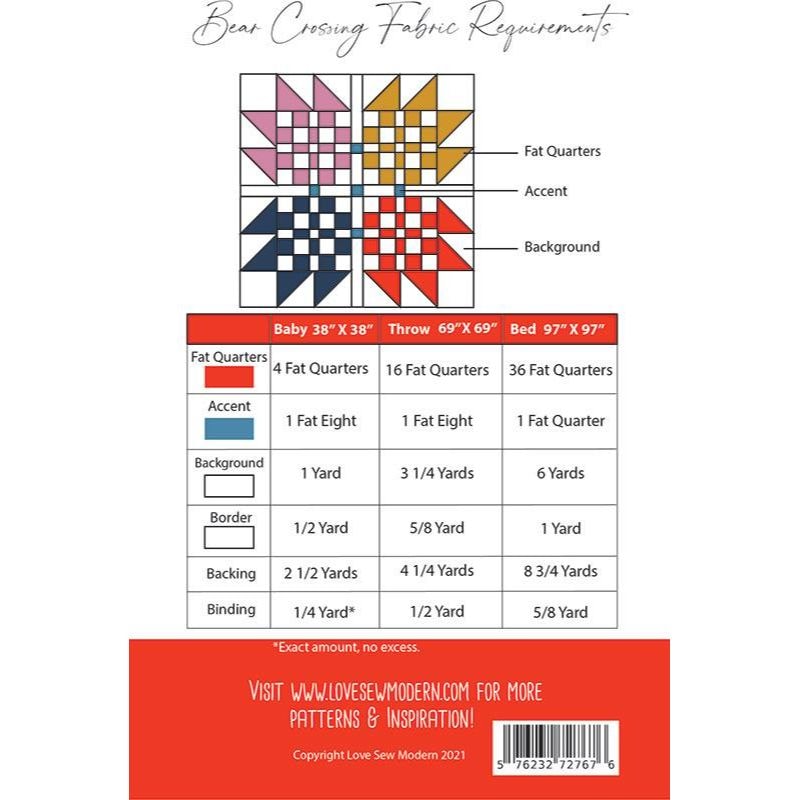 Bear Crossing Fabric Requirements

Fat Quarters
Accent
Background

| | Baby 38" X 38" | Throw 69" X 69" | Bed 97" X 97" |
|---|---|---|---|
| Fat Quarters | 4 Fat Quarters | 16 Fat Quarters | 36 Fat Quarters |
| Accent | 1 Fat Eight | 1 Fat Eight | 1 Fat Quarter |
| Background | 1 Yard | 3 1/4 Yards | 6 Yards |
| Border | 1/2 Yard | 5/8 Yard | 1 Yard |
| Backing | 2 1/2 Yards | 4 1/4 Yards | 8 3/4 Yards |
| Binding | 1/4 Yard* | 1/2 Yard | 5/8 Yard |

*Exact amount, no excess.

VISIT WWW.LOVESEWMODERN.COM FOR MORE PATTERNS & INSPIRATION!

Copyright Love Sew Modern 2021

5 76232 72767 6